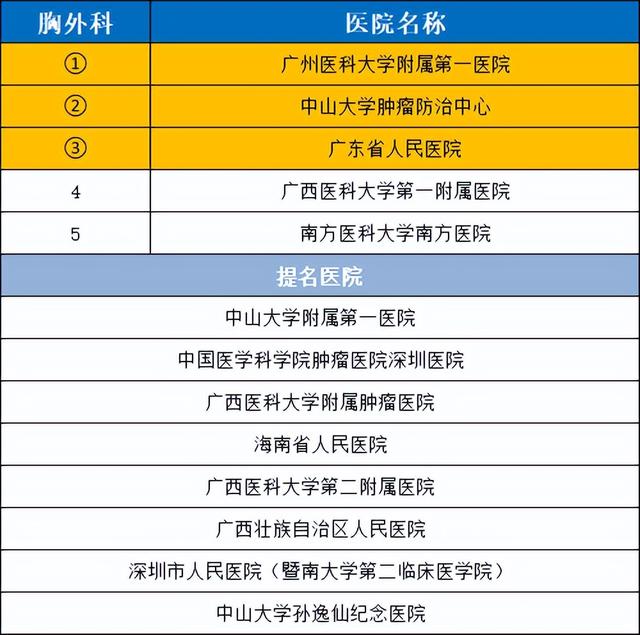 | 胸外科 | 医院名称 |
|---|---|
| ① | 广州医科大学附属第一医院 |
| ② | 中山大学肿瘤防治中心 |
| ③ | 广东省人民医院 |
| 4 | 广西医科大学第一附属医院 |
| 5 | 南方医科大学南方医院 |

| 提名医院 |
|---|
| 中山大学附属第一医院 |
| 中国医学科学院肿瘤医院深圳医院 |
| 广西医科大学附属肿瘤医院 |
| 海南省人民医院 |
| 广西医科大学第二附属医院 |
| 广西壮族自治区人民医院 |
| 深圳市人民医院（暨南大学第二临床医学院） |
| 中山大学孙逸仙纪念医院 |